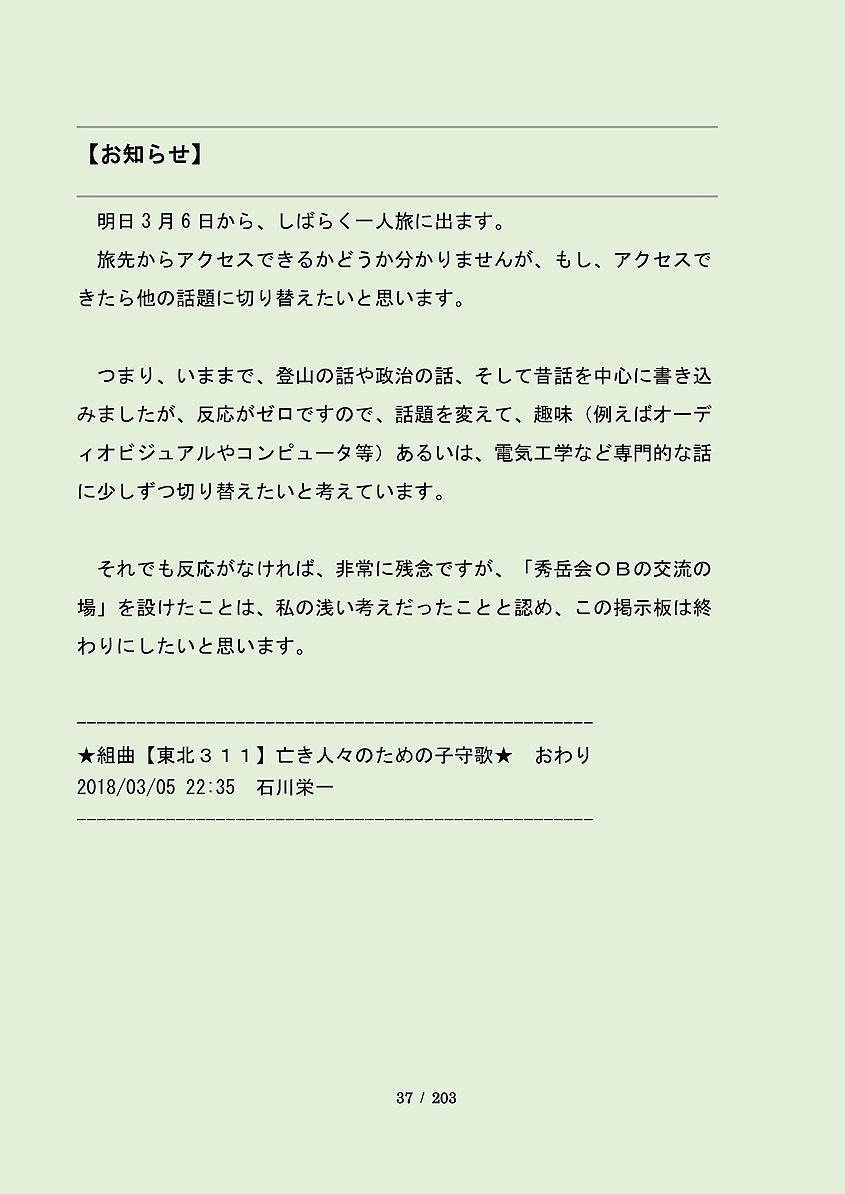 【お知らせ】

明日3月6日から、しばらく一人旅に出ます。

旅先からアクセスできるかどうか分かりませんが、もし、アクセスできたら他の話題に切り替えたいと思います。

つまり、いままで、登山の話や政治の話、そして昔話を中心に書き込みましたが、反応がゼロですので、話題を変えて、趣味（例えばオーディオビジュアルやコンピュータ等）あるいは、電気工学など専門的な話に少しずつ切り替えたいと考えています。

それでも反応がなければ、非常に残念ですが、「秀岳会ＯＢの交流の場」を設けたことは、私の浅い考えだったことと認め、この掲示板は終わりにしたいと思います。

----------------------------------------------------
★組曲【東北３１１】亡き人々のための子守歌★　おわり
2018/03/05 22:35　石川栄一
----------------------------------------------------

37 / 203